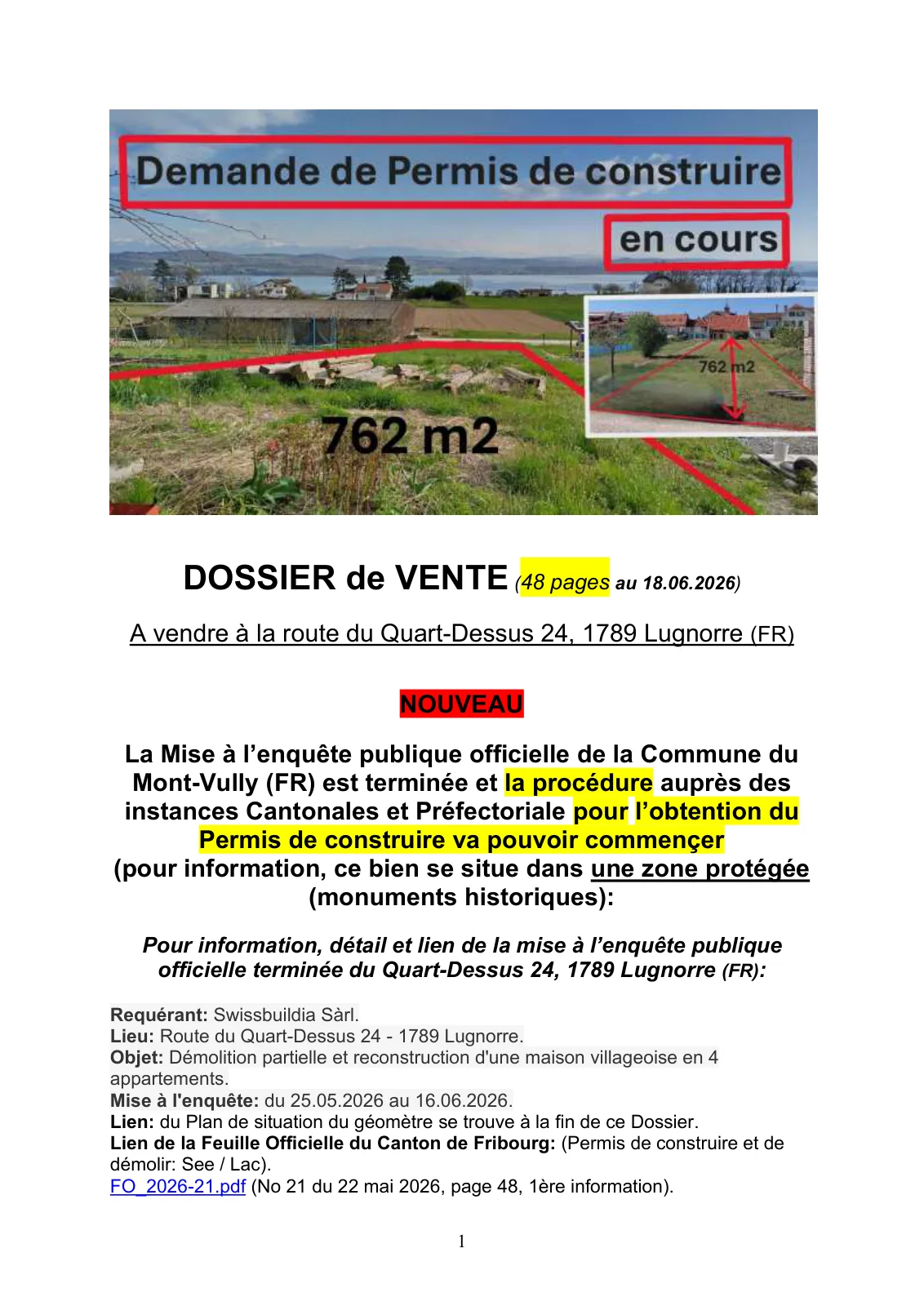 Demande de Permis de construire

en cours

762 m2

762 m2

DOSSIER de VENTE (48 pages au 18.06.2026)

A vendre à la route du Quart-Dessus 24, 1789 Lugnorre (FR)

NOUVEAU

La Mise à l'enquête publique officielle de la Commune du Mont-Vully (FR) est terminée et la procédure auprès des instances Cantonales et Préfectoriale pour l'obtention du Permis de construire va pouvoir commençer (pour information, ce bien se situe dans une zone protégée (monuments historiques):

Pour information, détail et lien de la mise à l'enquête publique officielle terminée du Quart-Dessus 24, 1789 Lugnorre (FR):

Requérant: Swissbuildia Sàrl.
Lieu: Route du Quart-Dessus 24 - 1789 Lugnorre.
Objet: Démolition partielle et reconstruction d'une maison villageoise en 4 appartements.
Mise à l'enquête: du 25.05.2026 au 16.06.2026.
Lien: du Plan de situation du géomètre se trouve à la fin de ce Dossier.
Lien de la Feuille Officielle du Canton de Fribourg: (Permis de construire et de démolir: See / Lac).
FO_2026-21.pdf (No 21 du 22 mai 2026, page 48, 1ère information).

1